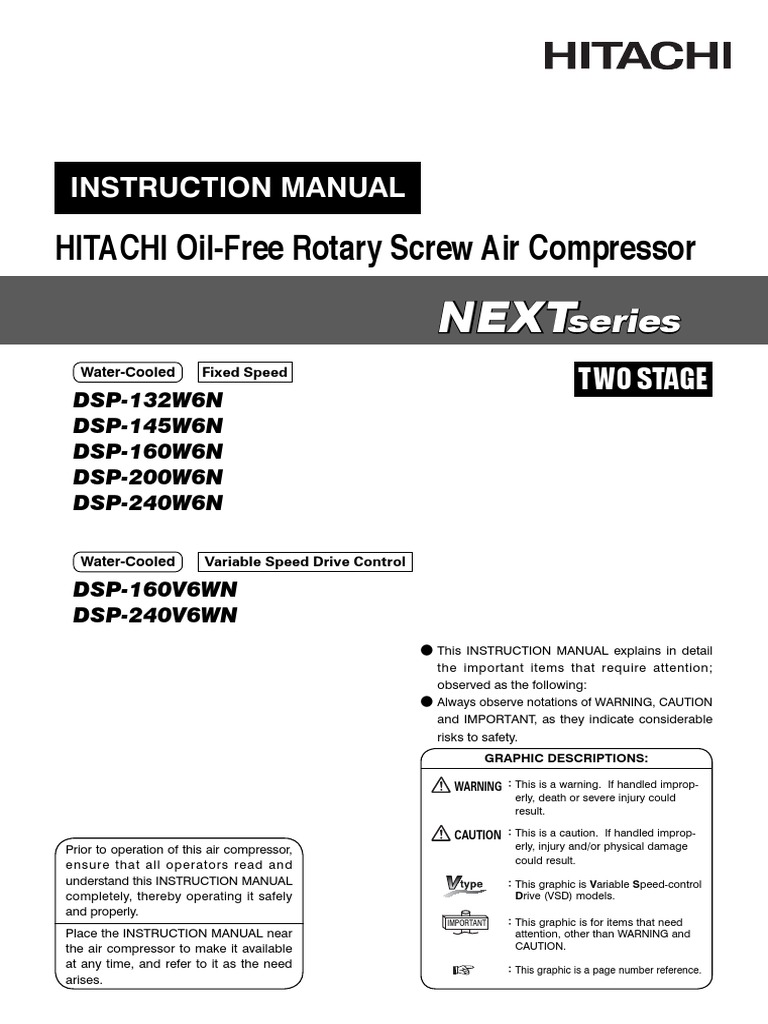 HITACHI

INSTRUCTION MANUAL

HITACHI Oil-Free Rotary Screw Air Compressor

NEXTseries

Water-Cooled Fixed Speed

TWO STAGE

DSP-132W6N
DSP-145W6N
DSP-160W6N
DSP-200W6N
DSP-240W6N

Water-Cooled Variable Speed Drive Control

DSP-160V6WN
DSP-240V6WN

● This INSTRUCTION MANUAL explains in detail the important items that require attention; observed as the following:
● Always observe notations of WARNING, CAUTION and IMPORTANT, as they indicate considerable risks to safety.

GRAPHIC DESCRIPTIONS:

WARNING : This is a warning. If handled improperly, death or severe injury could result.

CAUTION : This is a caution. If handled improperly, injury and/or physical damage could result.

Vtype : This graphic is Variable Speed-control Drive (VSD) models.

IMPORTANT : This graphic is for items that need attention, other than WARNING and CAUTION.

: This graphic is a page number reference.

Prior to operation of this air compressor, ensure that all operators read and understand this INSTRUCTION MANUAL completely, thereby operating it safely and properly.

Place the INSTRUCTION MANUAL near the air compressor to make it available at any time, and refer to it as the need arises.